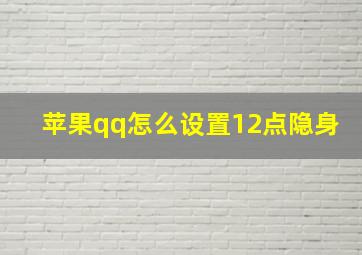 苹果qq怎么设置12点隐身